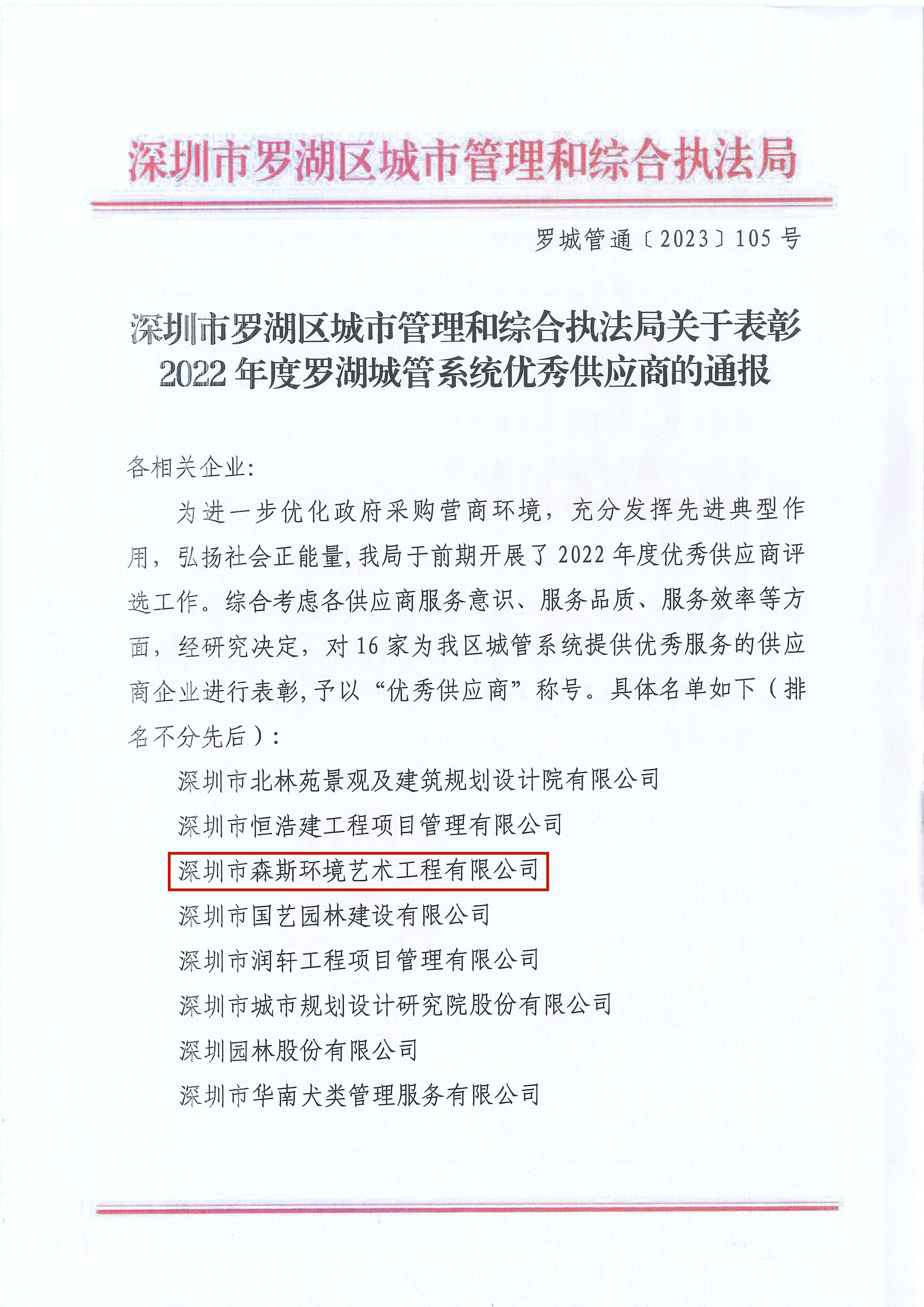 深圳市罗湖区城市管理和综合执法局

罗城管通〔2023〕105号

深圳市罗湖区城市管理和综合执法局关于表彰2022年度罗湖城管系统优秀供应商的通报

各相关企业:

为进一步优化政府采购营商环境，充分发挥先进典型作用，弘扬社会正能量，我局于前期开展了2022年度优秀供应商评选工作。综合考虑各供应商服务意识、服务品质、服务效率等方面，经研究决定，对16家为我区城管系统提供优秀服务的供应商企业进行表彰，予以“优秀供应商”称号。具体名单如下（排名不分先后）:

深圳市北林苑景观及建筑规划设计院有限公司

深圳市恒浩建工程项目管理有限公司

深圳市森斯环境艺术工程有限公司

深圳市国艺园林建设有限公司

深圳市润轩工程项目管理有限公司

深圳市城市规划设计研究院股份有限公司

深圳园林股份有限公司

深圳市华南犬类管理服务有限公司